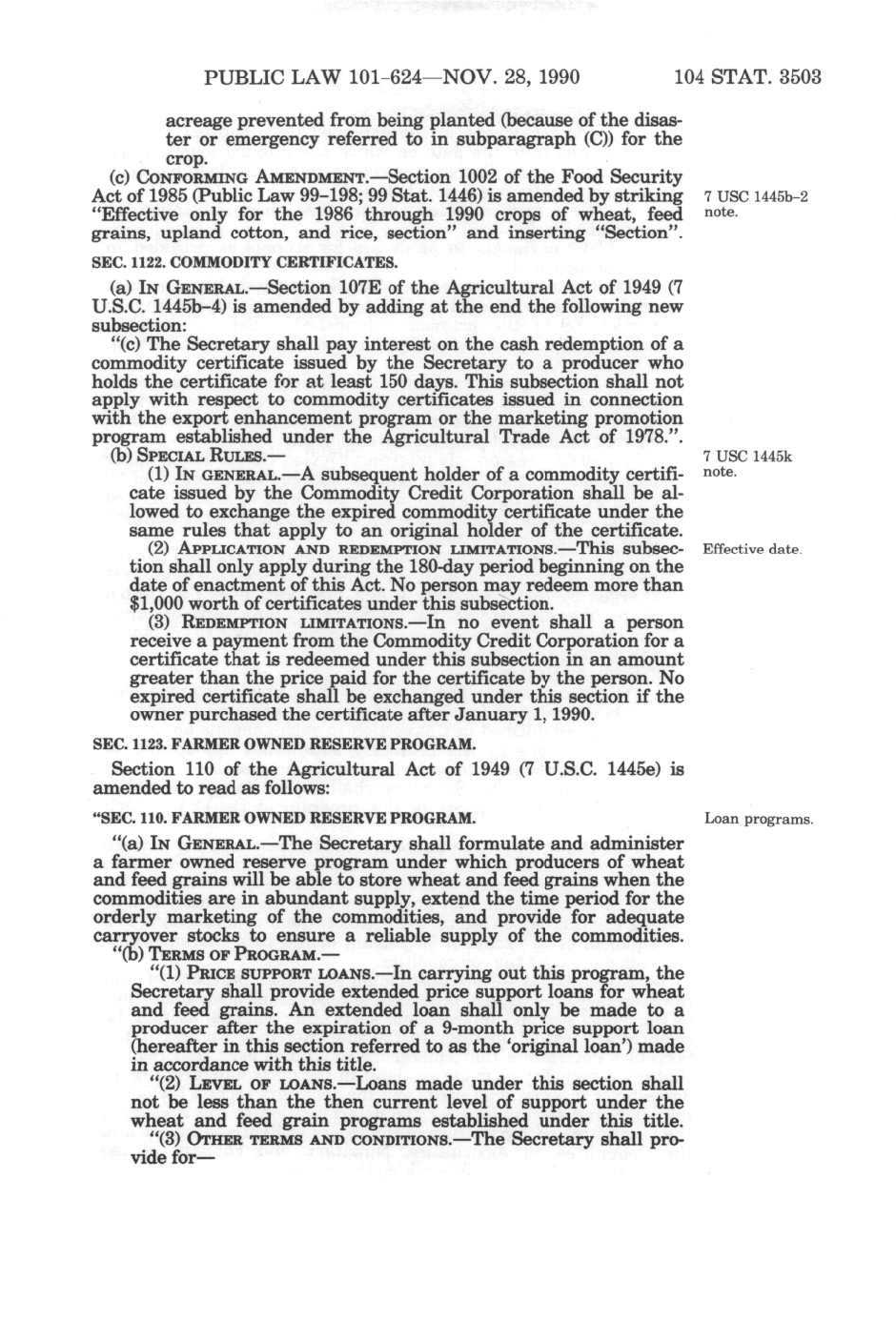 PUBLIC LAW 101-624—NOV. 28, 1990 104 STAT. 3503

acreage prevented from being planted (because of the disaster or emergency referred to in subparagraph (C)) for the crop.

(c) CONFORMING AMENDMENT.—Section 1002 of the Food Security Act of 1985 (Public Law 99-198; 99 Stat. 1446) is amended by striking "Effective only for the 1986 through 1990 crops of wheat, feed grains, upland cotton, and rice, section" and inserting "Section".

7 USC 1445b-2 note.

SEC. 1122. COMMODITY CERTIFICATES.

(a) IN GENERAL.—Section 107E of the Agricultural Act of 1949 (7 U.S.C. 1445b-4) is amended by adding at the end the following new subsection:

"(c) The Secretary shall pay interest on the cash redemption of a commodity certificate issued by the Secretary to a producer who holds the certificate for at least 150 days. This subsection shall not apply with respect to commodity certificates issued in connection with the export enhancement program or the marketing promotion program established under the Agricultural Trade Act of 1978.".

(b) SPECIAL RULES.—

7 USC 1445k note.

(1) IN GENERAL.—A subsequent holder of a commodity certificate issued by the Commodity Credit Corporation shall be allowed to exchange the expired commodity certificate under the same rules that apply to an original holder of the certificate.

(2) APPLICATION AND REDEMPTION LIMITATIONS.—This subsection shall only apply during the 180-day period beginning on the date of enactment of this Act. No person may redeem more than $1,000 worth of certificates under this subsection.

Effective date.

(3) REDEMPTION LIMITATIONS.—In no event shall a person receive a payment from the Commodity Credit Corporation for a certificate that is redeemed under this subsection in an amount greater than the price paid for the certificate by the person. No expired certificate shall be exchanged under this section if the owner purchased the certificate after January 1, 1990.

SEC. 1123. FARMER OWNED RESERVE PROGRAM.

Section 110 of the Agricultural Act of 1949 (7 U.S.C. 1445e) is amended to read as follows:

"SEC. 110. FARMER OWNED RESERVE PROGRAM.

Loan programs.

"(a) IN GENERAL.—The Secretary shall formulate and administer a farmer owned reserve program under which producers of wheat and feed grains will be able to store wheat and feed grains when the commodities are in abundant supply, extend the time period for the orderly marketing of the commodities, and provide for adequate carryover stocks to ensure a reliable supply of the commodities.

"(b) TERMS OF PROGRAM.—

"(1) PRICE SUPPORT LOANS.—In carrying out this program, the Secretary shall provide extended price support loans for wheat and feed grains. An extended loan shall only be made to a producer after the expiration of a 9-month price support loan (hereafter in this section referred to as the 'original loan') made in accordance with this title.

"(2) LEVEL OF LOANS.—Loans made under this section shall not be less than the then current level of support under the wheat and feed grain programs established under this title.

"(3) OTHER TERMS AND CONDITIONS.—The Secretary shall provide for—